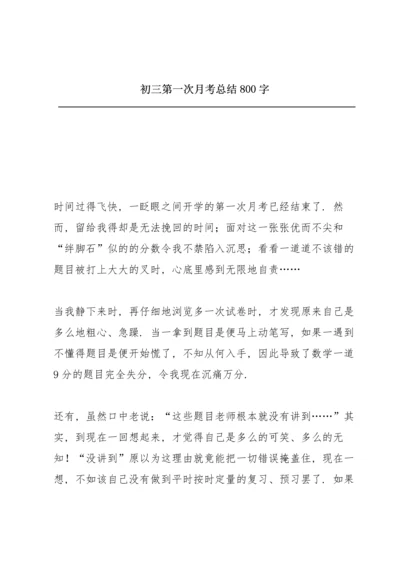 初三第一次月考总结800字

时间过得飞快，一眨眼之间开学的第一次月考已经结束了．然而，留给我得却是无法挽回的时间；面对这一张张优而不尖和“绊脚石”似的的分数令我不禁陷入沉思；看看一道道不该错的题目被打上大大的叉时，心底里感到无限地自责……

当我静下来时，再仔细地浏览多一次试卷时，才发现原来自己是多么地粗心、急躁．当一拿到题目是便马上动笔写，如果一遇到不懂得题目是便开始慌了，不知从何入手，因此导致了数学一道9分的题目完全失分，令我现在沉痛万分．

还有，虽然口中老说：“这些题目老师根本就没有讲到……”其实，到现在一回想起来，才觉得自己是多么的可笑、多么的无知！“没讲到”原以为这理由就竟能把一切错误掩盖住，现在一想，不如该自己没有做到平时按时定量的复习、预习罢了．如果